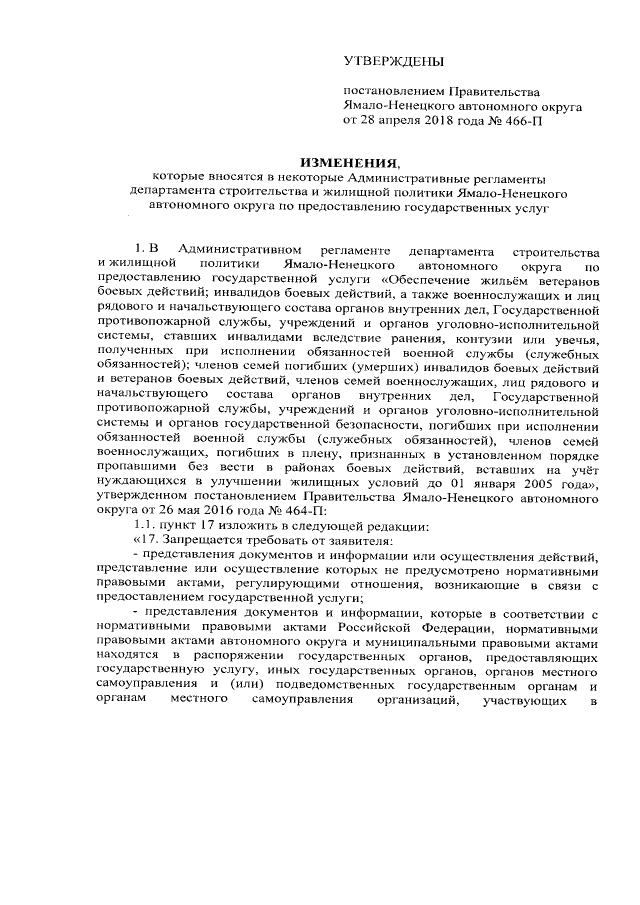 УТВЕРЖДЕНЫ

постановлением Правительства Ямало-Ненецкого автономного округа от 28 апреля 2018 года № 466-П

ИЗМЕНЕНИЯ,
которые вносятся в некоторые Административные регламенты департамента строительства и жилищной политики Ямало-Ненецкого автономного округа по предоставлению государственных услуг

1. В Административном регламенте департамента строительства и жилищной политики Ямало-Ненецкого автономного округа по предоставлению государственной услуги «Обеспечение жильём ветеранов боевых действий; инвалидов боевых действий, а также военнослужащих и лиц рядового и начальствующего состава органов внутренних дел, Государственной противопожарной службы, учреждений и органов уголовно-исполнительной системы, ставших инвалидами вследствие ранения, контузии или увечья, полученных при исполнении обязанностей военной службы (служебных обязанностей); членов семей погибших (умерших) инвалидов боевых действий и ветеранов боевых действий, членов семей военнослужащих, лиц рядового и начальствующего состава органов внутренних дел, Государственной противопожарной службы, учреждений и органов уголовно-исполнительной системы и органов государственной безопасности, погибших при исполнении обязанностей военной службы (служебных обязанностей), членов семей военнослужащих, погибших в плену, признанных в установленном порядке пропавшими без вести в районах боевых действий, вставших на учёт нуждающихся в улучшении жилищных условий до 01 января 2005 года», утвержденном постановлением Правительства Ямало-Ненецкого автономного округа от 26 мая 2016 года № 464-П:

1.1. пункт 17 изложить в следующей редакции:

«17. Запрещается требовать от заявителя:

- представления документов и информации или осуществления действий, представление или осуществление которых не предусмотрено нормативными правовыми актами, регулирующими отношения, возникающие в связи с предоставлением государственной услуги;

- представления документов и информации, которые в соответствии с нормативными правовыми актами Российской Федерации, нормативными правовыми актами автономного округа и муниципальными правовыми актами находятся в распоряжении государственных органов, предоставляющих государственную услугу, иных государственных органов, органов местного самоуправления и (или) подведомственных государственным органам и органам местного самоуправления организаций, участвующих в